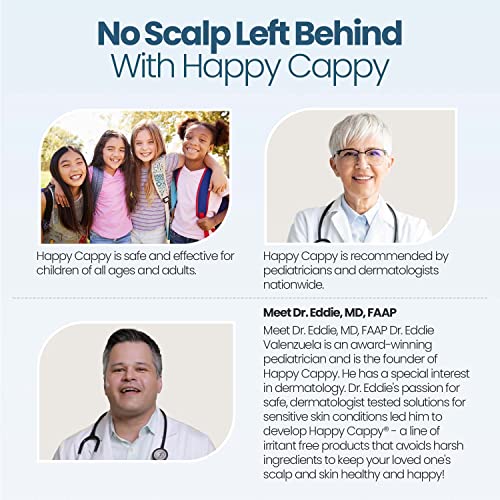 No Scalp Left Behind
With Happy Cappy

Happy Cappy is safe and effective for children of all ages and adults.

Happy Cappy is recommended by pediatricians and dermatologists nationwide.

Meet Dr. Eddie, MD, FAAP

Meet Dr. Eddie, MD, FAAP Dr. Eddie Valenzuela is an award-winning pediatrician and is the founder of Happy Cappy. He has a special interest in dermatology. Dr. Eddie's passion for safe, dermatologist tested solutions for sensitive skin conditions led him to develop Happy Cappy® - a line of irritant free products that avoids harsh ingredients to keep your loved one's scalp and skin healthy and happy!